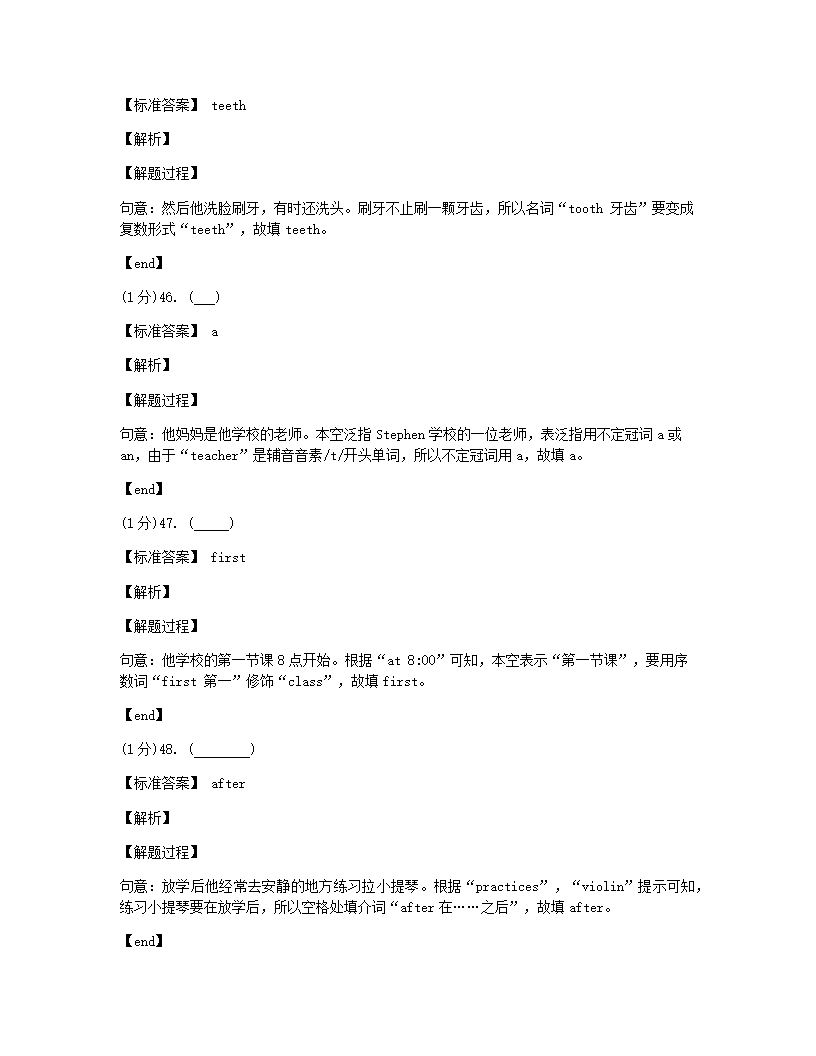 【标准答案】 teeth

【解析】

【解题过程】

句意：然后他洗脸刷牙，有时还洗头。刷牙不止刷一颗牙齿，所以名词“tooth 牙齿”要变成复数形式“teeth”，故填 teeth。

【end】

(1分)46. (___)

【标准答案】 a

【解析】

【解题过程】

句意：他妈妈是他学校的老师。本空泛指 Stephen 学校的一位老师，表泛指用不定冠词 a 或 an，由于“teacher”是辅音音素/t/开头单词，所以不定冠词用 a，故填 a。

【end】

(1分)47. (_____)

【标准答案】 first

【解析】

【解题过程】

句意：他学校的第一节课 8 点开始。根据“at 8:00”可知，本空表示“第一节课”，要用序数词“first 第一”修饰“class”，故填 first。

【end】

(1分)48. (________)

【标准答案】 after

【解析】

【解题过程】

句意：放学后他经常去安静的地方练习拉小提琴。根据“practices”，“violin”提示可知，练习小提琴要在放学后，所以空格处填介词“after 在……之后”，故填 after。

【end】